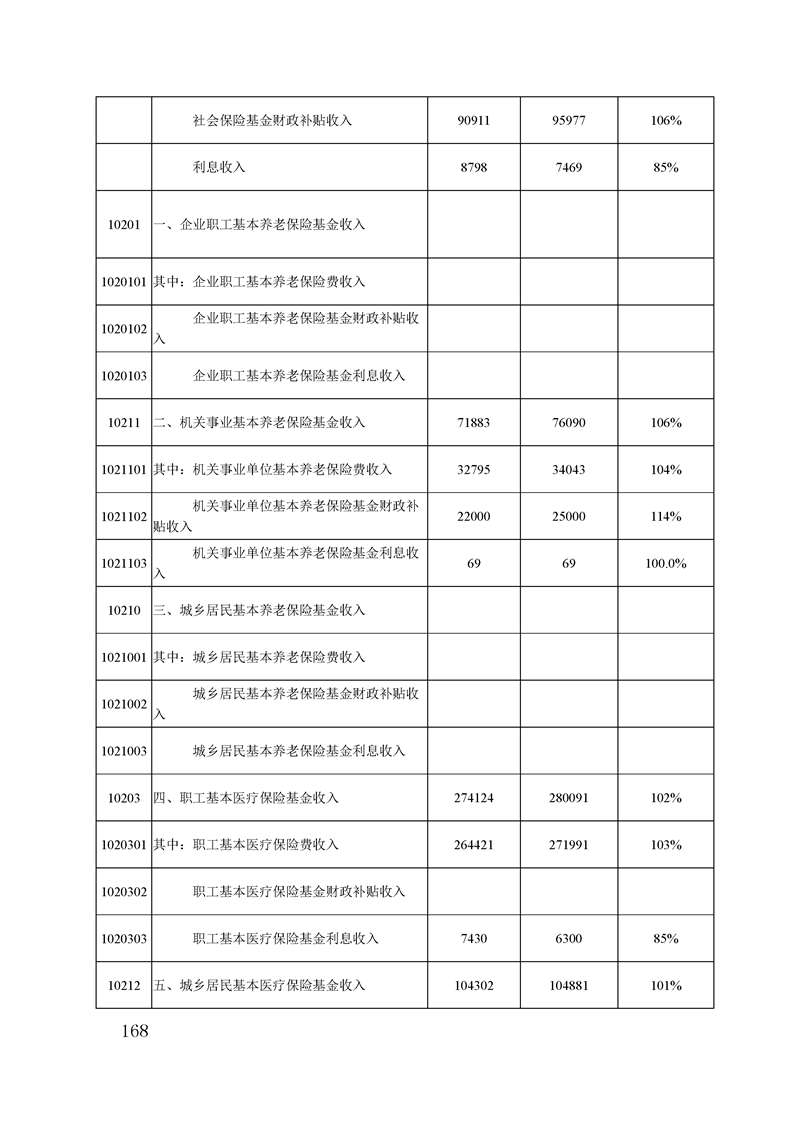 |  |  |  |  |  |
|---|---|---|---|---|
|  | 社会保险基金财政补贴收入 | 90911 | 95977 | 106% |
|  | 利息收入 | 8798 | 7469 | 85% |
| 10201 | 一、企业职工基本养老保险基金收入 |  |  |  |
| 1020101 | 其中：企业职工基本养老保险费收入 |  |  |  |
| 1020102 | 企业职工基本养老保险基金财政补贴收入 |  |  |  |
| 1020103 | 企业职工基本养老保险基金利息收入 |  |  |  |
| 10211 | 二、机关事业基本养老保险基金收入 | 71883 | 76090 | 106% |
| 1021101 | 其中：机关事业单位基本养老保险费收入 | 32795 | 34043 | 104% |
| 1021102 | 机关事业单位基本养老保险基金财政补贴收入 | 22000 | 25000 | 114% |
| 1021103 | 机关事业单位基本养老保险基金利息收入 | 69 | 69 | 100.0% |
| 10210 | 三、城乡居民基本养老保险基金收入 |  |  |  |
| 1021001 | 其中：城乡居民基本养老保险费收入 |  |  |  |
| 1021002 | 城乡居民基本养老保险基金财政补贴收入 |  |  |  |
| 1021003 | 城乡居民基本养老保险基金利息收入 |  |  |  |
| 10203 | 四、职工基本医疗保险基金收入 | 274124 | 280091 | 102% |
| 1020301 | 其中：职工基本医疗保险费收入 | 264421 | 271991 | 103% |
| 1020302 | 职工基本医疗保险基金财政补贴收入 |  |  |  |
| 1020303 | 职工基本医疗保险基金利息收入 | 7430 | 6300 | 85% |
| 10212 | 五、城乡居民基本医疗保险基金收入 | 104302 | 104881 | 101% |

168